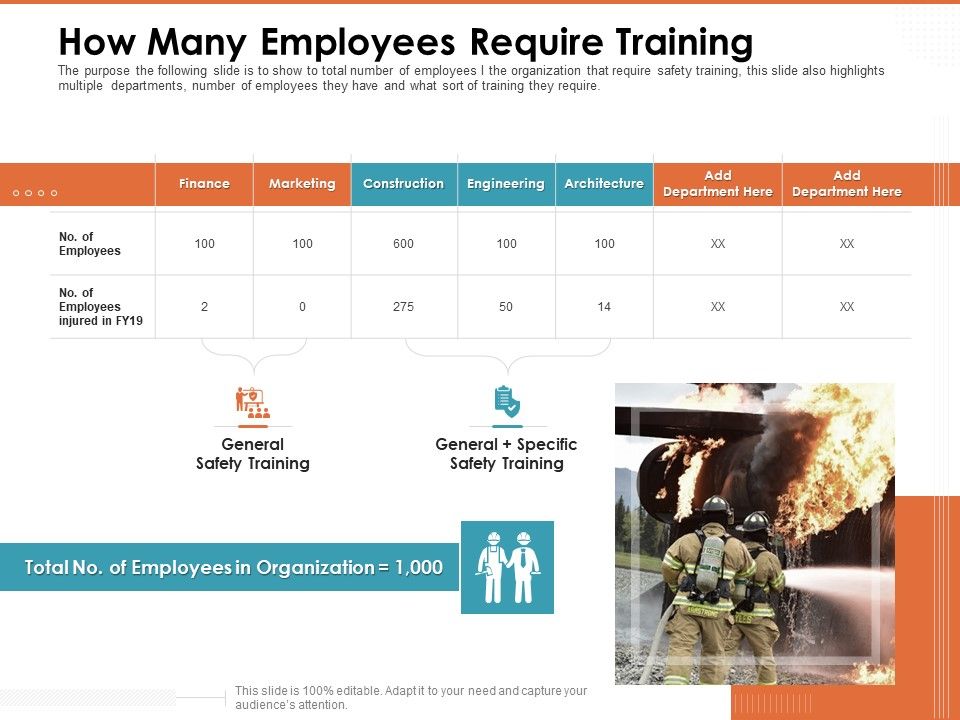 How Many Employees Require Training

The purpose the following slide is to show to total number of employees I the organization that require safety training, this slide also highlights multiple departments, number of employees they have and what sort of training they require.

|  | Finance | Marketing | Construction | Engineering | Architecture | Add Department Here | Add Department Here |
|---|---|---|---|---|---|---|---|
| No. of Employees | 100 | 100 | 600 | 100 | 100 | XX | XX |
| No. of Employees injured in FY19 | 2 | 0 | 275 | 50 | 14 | XX | XX |

General Safety Training

General + Specific Safety Training

Total No. of Employees in Organization = 1,000

This slide is 100% editable. Adapt it to your need and capture your audience's attention.